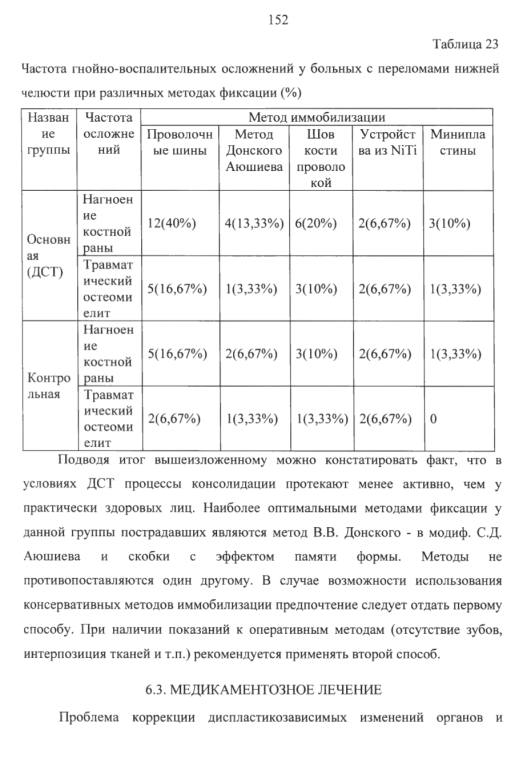 152

Таблица 23

Частота гнойно-воспалительных осложнений у больных с переломами нижней челюсти при различных методах фиксации (%)

| Название группы | Частота осложнений | Метод иммобилизации | | | | |
|---|---|---|---|---|---|---|
| | | Проволочные шины | Метод Донского Аюшиева | Шов кости проволокой | Устройства из NiTi | Минипластины |
| Основная (ДСТ) | Нагноение костной раны | 12(40%) | 4(13,33%) | 6(20%) | 2(6,67%) | 3(10%) |
| | Травматический остеомиелит | 5(16,67%) | 1(3,33%) | 3(10%) | 2(6,67%) | 1(3,33%) |
| Контрольная | Нагноение костной раны | 5(16,67%) | 2(6,67%) | 3(10%) | 2(6,67%) | 1(3,33%) |
| | Травматический остеомиелит | 2(6,67%) | 1(3,33%) | 1(3,33%) | 2(6,67%) | 0 |

Подводя итог вышеизложенному можно констатировать факт, что в условиях ДСТ процессы консолидации протекают менее активно, чем у практически здоровых лиц. Наиболее оптимальными методами фиксации у данной группы пострадавших являются метод В.В. Донского - в модиф. С.Д. Аюшиева и скобки с эффектом памяти формы. Методы не противопоставляются один другому. В случае возможности использования консервативных методов иммобилизации предпочтение следует отдать первому способу. При наличии показаний к оперативным методам (отсутствие зубов, интерпозиция тканей и т.п.) рекомендуется применять второй способ.

6.3. МЕДИКАМЕНТОЗНОЕ ЛЕЧЕНИЕ

Проблема коррекции диспластикозависимых изменений органов и